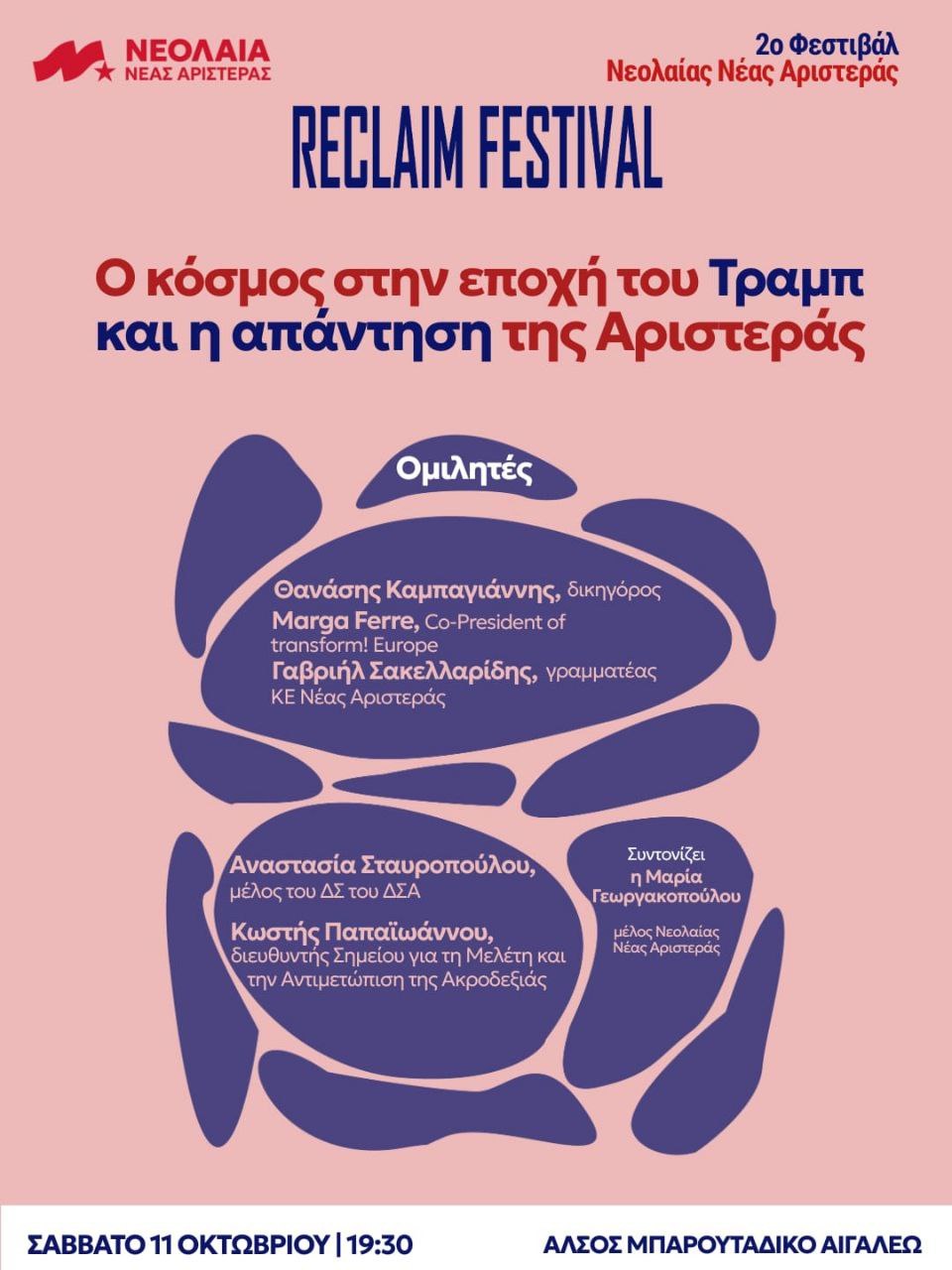 ΝΕΟΛΑΙΑ
ΝΕΑΣ ΑΡΙΣΤΕΡΑΣ

2ο Φεστιβάλ
Νεολαίας Νέας Αριστεράς

RECLAIM FESTIVAL

Ο κόσμος στην εποχή του Τραμπ και η απάντηση της Αριστεράς

Ομιλητές

Θανάσης Καμπαγιάννης, δικηγόρος
Marga Ferre, Co-President of transform! Europe
Γαβριήλ Σακελλαρίδης, γραμματέας ΚΕ Νέας Αριστεράς

Αναστασία Σταυροπούλου, μέλος του ΔΣ του ΔΣΑ
Κωστής Παπαϊωάννου, διευθυντής Σημείου για τη Μελέτη και την Αντιμετώπιση της Ακροδεξιάς

Συντονίζει
η Μαρία Γεωργακοπούλου

μέλος Νεολαίας Νέας Αριστεράς

ΣΑΒΒΑΤΟ 11 ΟΚΤΩΒΡΙΟΥ | 19:30

ΑΛΣΟΣ ΜΠΑΡΟΥΤΑΔΙΚΟ ΑΙΓΑΛΕΩ